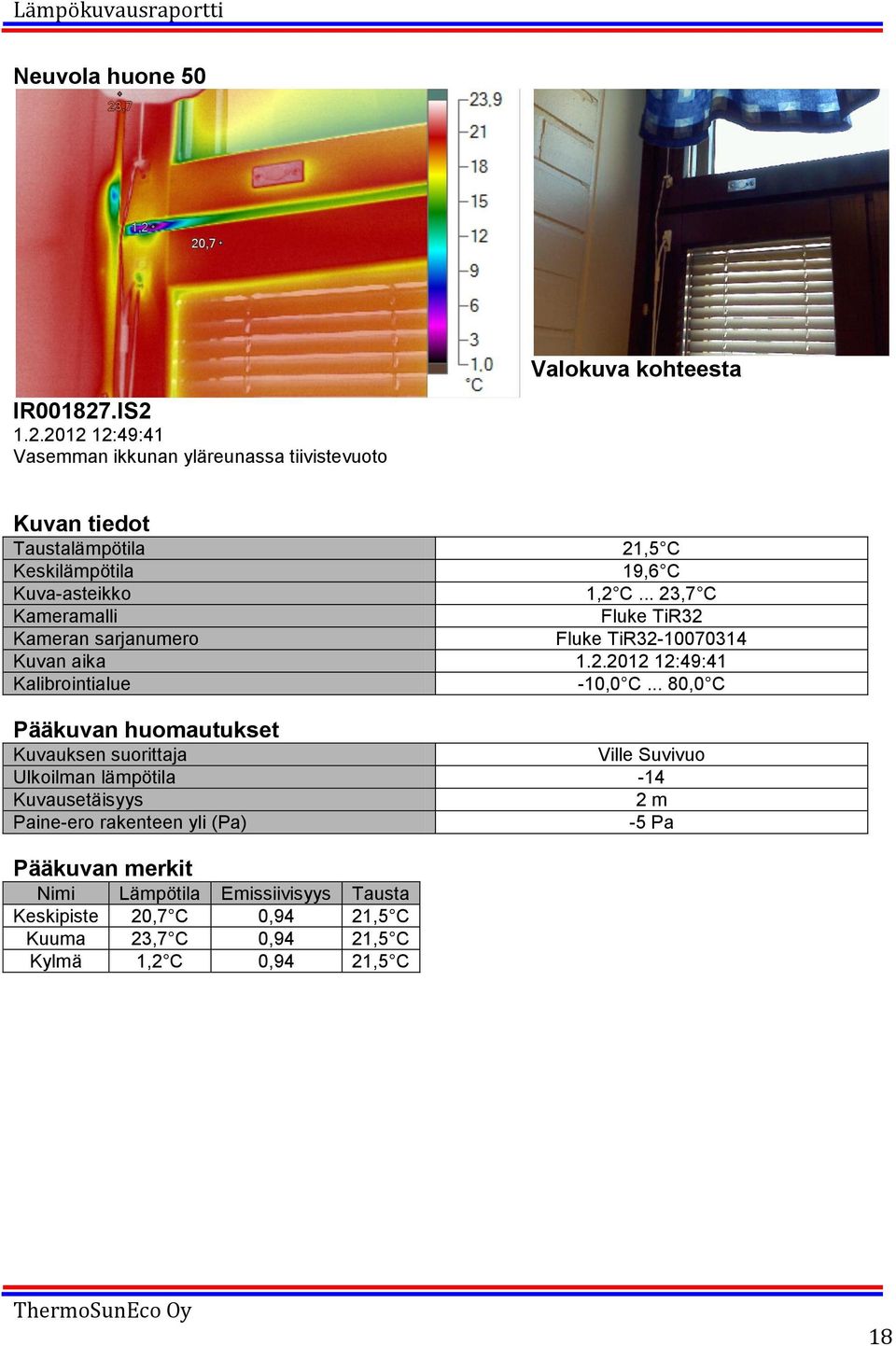 Lämpökuvausraportti

Neuvola huone 50

23,7

1,2

20,7

23,9
21
18
15
12
9
6
3
1,0
°C

Valokuva kohteesta

IR001827.IS2
1.2.2012 12:49:41
Vasemman ikkunan yläreunassa tiivistevuoto

Kuvan tiedot

| | |
|---|---|
| Taustalämpötila | 21,5°C |
| Keskilämpötila | 19,6°C |
| Kuva-asteikko | 1,2°C ... 23,7°C |
| Kameramalli | Fluke TiR32 |
| Kameran sarjanumero | Fluke TiR32-10070314 |
| Kuvan aika | 1.2.2012 12:49:41 |
| Kalibrointialue | -10,0°C ... 80,0°C |

Pääkuvan huomautukset

| | |
|---|---|
| Kuvauksen suorittaja | Ville Suvivuo |
| Ulkoilman lämpötila | -14 |
| Kuvausetäisyys | 2 m |
| Paine-ero rakenteen yli (Pa) | -5 Pa |

Pääkuvan merkit

| Nimi | Lämpötila | Emissiivisyys | Tausta |
|---|---|---|---|
| Keskipiste | 20,7°C | 0,94 | 21,5°C |
| Kuuma | 23,7°C | 0,94 | 21,5°C |
| Kylmä | 1,2°C | 0,94 | 21,5°C |

ThermoSunEco Oy

18